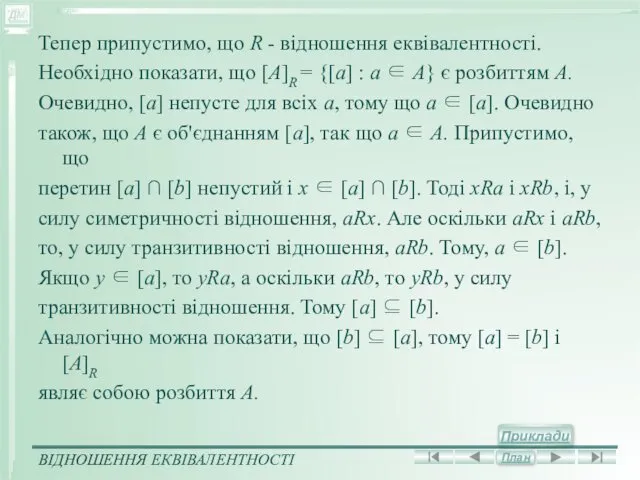 ДМ

Тепер припустимо, що $R$ - відношення еквівалентності. Необхідно показати, що $[A]_R = \{[a] : a \in A\}$ є розбиттям $A$. Очевидно, $[a]$ непусте для всіх $a$, тому що $a \in [a]$. Очевидно також, що $A$ є об'єднанням $[a]$, так що $a \in A$. Припустимо, що перетин $[a] \cap [b]$ непустий і $x \in [a] \cap [b]$. Тоді $xRa$ і $xRb$, і, у силу симетричності відношення, $aRx$. Але оскільки $aRx$ і $aRb$, то, у силу транзитивності відношення, $aRb$. Тому, $a \in [b]$. Якщо $y \in [a]$, то $yRa$, а оскільки $aRb$, то $yRb$, у силу транзитивності відношення. Тому $[a] \subseteq [b]$. Аналогічно можна показати, що $[b] \subseteq [a]$, тому $[a] = [b]$ і $[A]_R$ являє собою розбиття $A$.

Приклади

ВІДНОШЕННЯ ЕКВІВАЛЕНТНОСТІ

План